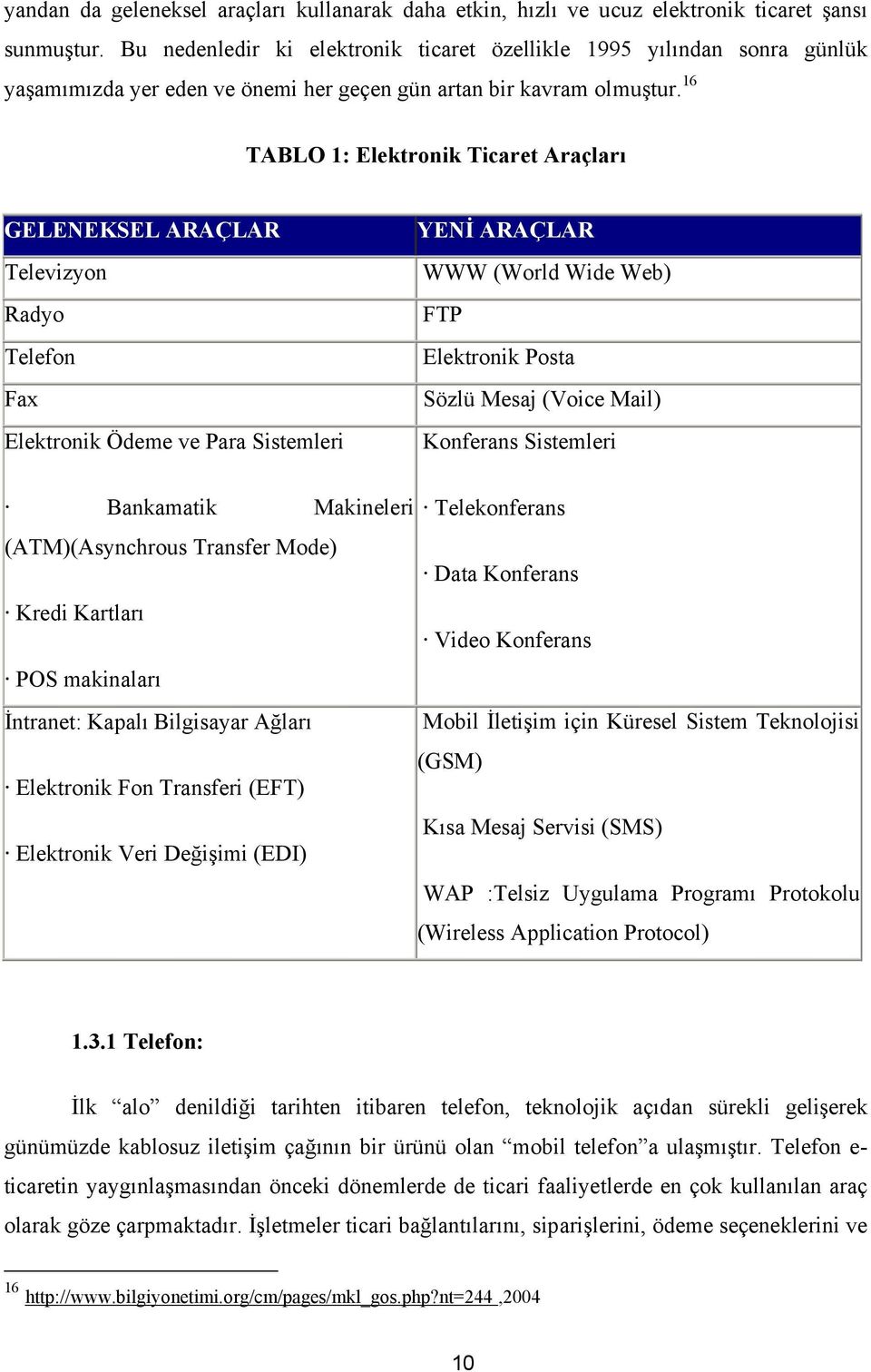 yandan da geleneksel araçları kullanarak daha etkin, hızlı ve ucuz elektronik ticaret şansı sunmuştur. Bu nedenledir ki elektronik ticaret özellikle 1995 yılından sonra günlük yaşamımızda yer eden ve önemi her geçen gün artan bir kavram olmuştur.$^{16}$

TABLO 1: Elektronik Ticaret Araçları

| GELENEKSEL ARAÇLAR | YENİ ARAÇLAR |
|---|---|
| Televizyon | WWW (World Wide Web) |
| Radyo | FTP |
| Telefon | Elektronik Posta |
| Fax | Sözlü Mesaj (Voice Mail) |
| Elektronik Ödeme ve Para Sistemleri · Bankamatik Makineleri (ATM)(Asynchrous Transfer Mode) · Kredi Kartları · POS makinaları | Konferans Sistemleri · Telekonferans · Data Konferans · Video Konferans |
| İntranet: Kapalı Bilgisayar Ağları · Elektronik Fon Transferi (EFT) · Elektronik Veri Değişimi (EDI) | Mobil İletişim için Küresel Sistem Teknolojisi (GSM) Kısa Mesaj Servisi (SMS) WAP :Telsiz Uygulama Programı Protokolu (Wireless Application Protocol) |

1.3.1 Telefon:

İlk “alo” denildiği tarihten itibaren telefon, teknolojik açıdan sürekli gelişerek günümüzde kablosuz iletişim çağının bir ürünü olan “mobil telefon”a ulaşmıştır. Telefon e-ticaretin yaygınlaşmasından önceki dönemlerde de ticari faaliyetlerde en çok kullanılan araç olarak göze çarpmaktadır. İşletmeler ticari bağlantılarını, siparişlerini, ödeme seçeneklerini ve

$^{16}$ http://www.bilgiyonetimi.org/cm/pages/mkl_gos.php?nt=244 ,2004

10